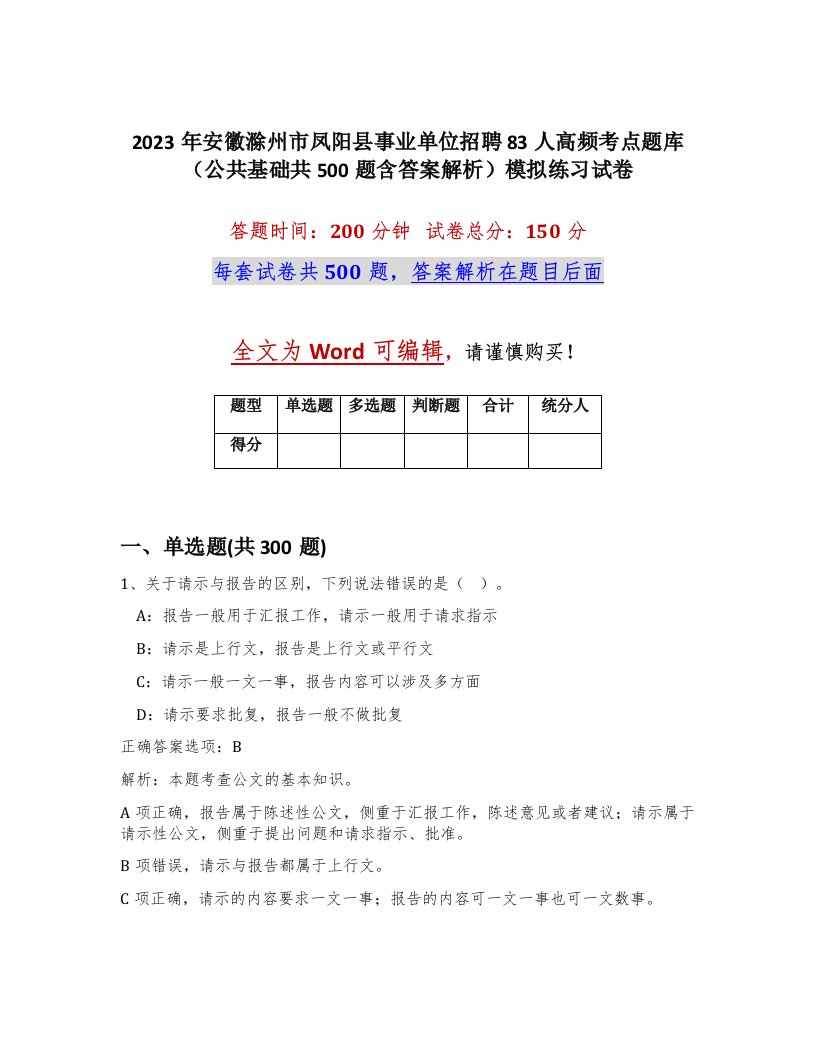 2023 年安徽滁州市凤阳县事业单位招聘 83 人高频考点题库（公共基础共 500 题含答案解析）模拟练习试卷

答题时间：200 分钟 试卷总分：150 分

每套试卷共 500 题，答案解析在题目后面

全文为 Word 可编辑，请谨慎购买！

| 题型 | 单选题 | 多选题 | 判断题 | 合计 | 统分人 |
|---|---|---|---|---|---|
| 得分 | | | | | |

一、单选题(共 300 题)

1、关于请示与报告的区别，下列说法错误的是（ ）。

A：报告一般用于汇报工作，请示一般用于请求指示

B：请示是上行文，报告是上行文或平行文

C：请示一般一文一事，报告内容可以涉及多方面

D：请示要求批复，报告一般不做批复

正确答案选项：B

解析：本题考查公文的基本知识。

A 项正确，报告属于陈述性公文，侧重于汇报工作，陈述意见或者建议；请示属于请示性公文，侧重于提出问题和请求指示、批准。

B 项错误，请示与报告都属于上行文。

C 项正确，请示的内容要求一文一事；报告的内容可一文一事也可一文数事。